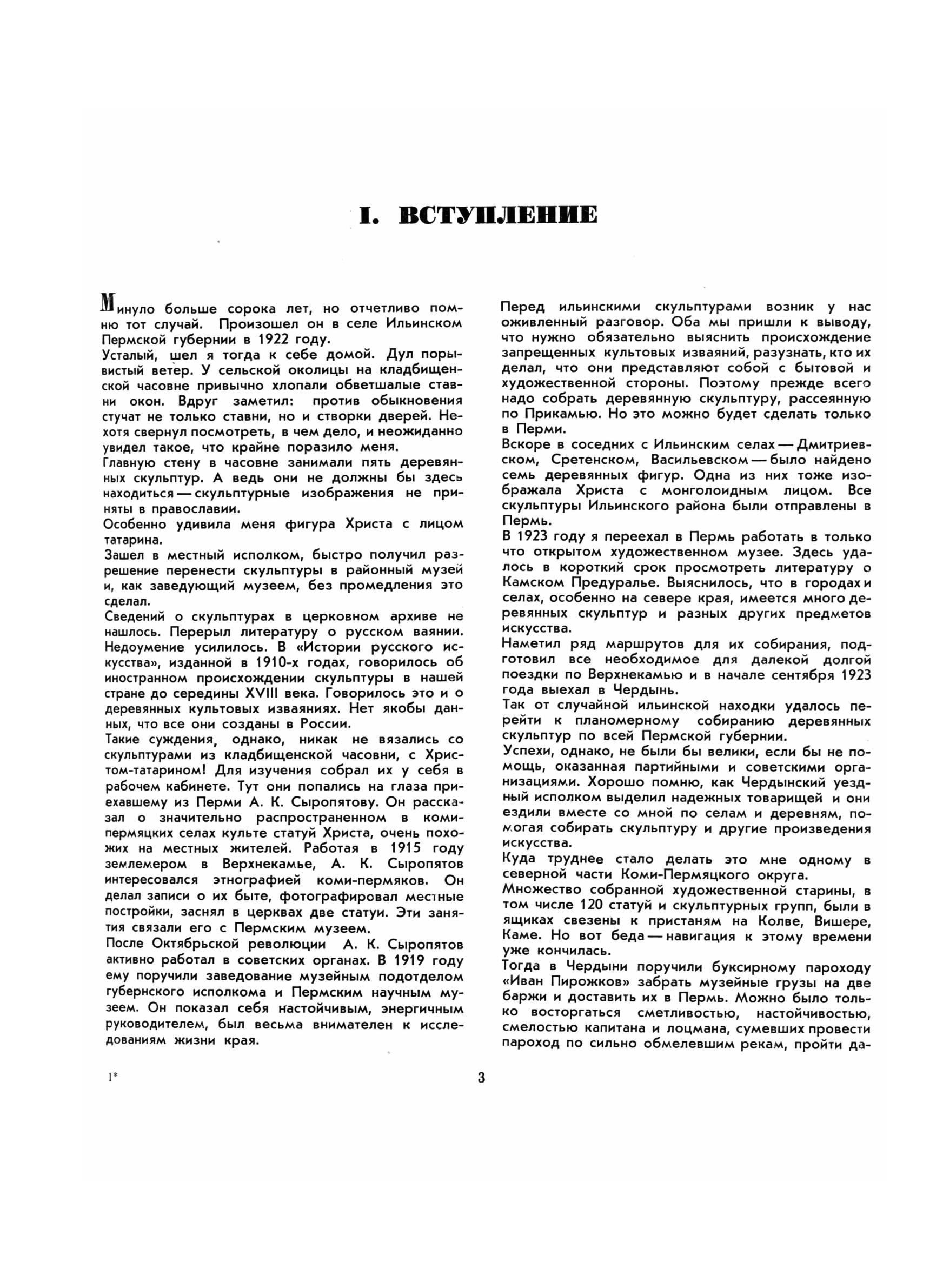 I. ВСТУПЛЕНИЕ

Минуло больше сорока лет, но отчетливо помню тот случай. Произошел он в селе Ильинском Пермской губернии в 1922 году.
Усталый, шел я тогда к себе домой. Дул порывистый ветер. У сельской околицы на кладбищенской часовне привычно хлопали обветшалые ставни окон. Вдруг заметил: против обыкновения стучат не только ставни, но и створки дверей. Нехотя свернул посмотреть, в чем дело, и неожиданно увидел такое, что крайне поразило меня.
Главную стену в часовне занимали пять деревянных скульптур. А ведь они не должны бы здесь находиться — скульптурные изображения не приняты в православии.
Особенно удивила меня фигура Христа с лицом татарина.
Зашел в местный исполком, быстро получил разрешение перенести скульптуры в районный музей и, как заведующий музеем, без промедления это сделал.
Сведений о скульптурах в церковном архиве не нашлось. Перерыл литературу о русском ваянии. Недоумение усилилось. В «Истории русского искусства», изданной в 1910-х годах, говорилось об иностранном происхождении скульптуры в нашей стране до середины XVIII века. Говорилось это и о деревянных культовых изваяниях. Нет якобы данных, что все они созданы в России.
Такие суждения, однако, никак не вязались со скульптурами из кладбищенской часовни, с Христом-татарином! Для изучения собрал их у себя в рабочем кабинете. Тут они попались на глаза приехавшему из Перми А. К. Сыропятову. Он рассказал о значительно распространенном в коми-пермяцких селах культе статуй Христа, очень похожих на местных жителей. Работая в 1915 году землемером в Верхнекамье, А. К. Сыропятов интересовался этнографией коми-пермяков. Он делал записи о их быте, фотографировал местные постройки, заснял в церквах две статуи. Эти занятия связали его с Пермским музеем.
После Октябрьской революции А. К. Сыропятов активно работал в советских органах. В 1919 году ему поручили заведование музейным подотделом губернского исполкома и Пермским научным музеем. Он показал себя настойчивым, энергичным руководителем, был весьма внимателен к исследованиям жизни края.

Перед ильинскими скульптурами возник у нас оживленный разговор. Оба мы пришли к выводу, что нужно обязательно выяснить происхождение запрещенных культовых изваяний, разузнать, кто их делал, что они представляют собой с бытовой и художественной стороны. Поэтому прежде всего надо собрать деревянную скульптуру, рассеянную по Прикамью. Но это можно будет сделать только в Перми.
Вскоре в соседних с Ильинским селах — Дмитриевском, Сретенском, Васильевском — было найдено семь деревянных фигур. Одна из них тоже изображала Христа с монголоидным лицом. Все скульптуры Ильинского района были отправлены в Пермь.
В 1923 году я переехал в Пермь работать в только что открытом художественном музее. Здесь удалось в короткий срок просмотреть литературу о Камском Предуралье. Выяснилось, что в городах и селах, особенно на севере края, имеется много деревянных скульптур и разных других предметов искусства.
Наметил ряд маршрутов для их собирания, подготовил все необходимое для далекой долгой поездки по Верхнекамью и в начале сентября 1923 года выехал в Чердынь.
Так от случайной ильинской находки удалось перейти к планомерному собиранию деревянных скульптур по всей Пермской губернии.
Успехи, однако, не были бы велики, если бы не помощь, оказанная партийными и советскими организациями. Хорошо помню, как Чердынский уездный исполком выделил надежных товарищей и они ездили вместе со мной по селам и деревням, помогая собирать скульптуру и другие произведения искусства.
Куда труднее стало делать это мне одному в северной части Коми-Пермяцкого округа.
Множество собранной художественной старины, в том числе 120 статуй и скульптурных групп, были в ящиках свезены к пристаням на Колве, Вишере, Каме. Но вот беда — навигация к этому времени уже кончилась.
Тогда в Чердыни поручили буксирному пароходу «Иван Пирожков» забрать музейные грузы на две баржи и доставить их в Пермь. Можно было только восторгаться сметливостью, настойчивостью, смелостью капитана и лоцмана, сумевших провести пароход по сильно обмелевшим рекам, пройти да-

1*

3